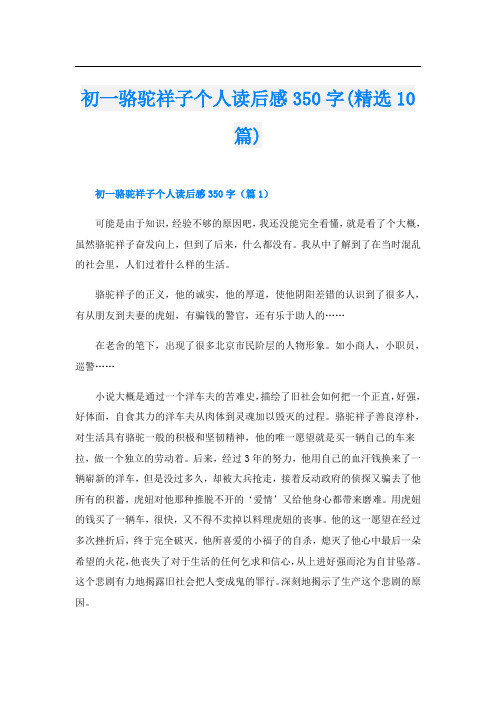 初一骆驼祥子个人读后感 350 字(精选 10 篇)

初一骆驼祥子个人读后感 350 字（篇 1）

可能是由于知识，经验不够的原因吧，我还没能完全看懂，就是看了个大概，虽然骆驼祥子奋发向上，但到了后来，什么都没有。我从中了解到了在当时混乱的社会里，人们过着什么样的生活。

骆驼祥子的正义，他的诚实，他的厚道，使他阴阳差错的认识到了很多人，有从朋友到夫妻的虎妞，有骗钱的警官，还有乐于助人的……

在老舍的笔下，出现了很多北京市民阶层的人物形象。如小商人，小职员，巡警……

小说大概是通过一个洋车夫的苦难史，描绘了旧社会如何把一个正直，好强，好体面，自食其力的洋车夫从肉体到灵魂加以毁灭的过程。骆驼祥子善良淳朴，对生活具有骆驼一般的积极和坚韧精神，他的唯一愿望就是买一辆自己的车来拉，做一个独立的劳动着。后来，经过 3 年的努力，他用自己的血汗钱换来了一辆崭新的洋车，但是没过多久，却被大兵抢走，接着反动政府的侦探又骗去了他所有的积蓄，虎妞对他那种推脱不开的‘爱情’又给他身心都带来磨难。用虎妞的钱买了一辆车，很快，又不得不卖掉以料理虎妞的丧事。他的这一愿望在经过多次挫折后，终于完全破灭。他所喜爱的小福子的自杀，熄灭了他心中最后一朵希望的火花，他丧失了对于生活的任何乞求和信心，从上进好强而沦为自甘坠落。这个悲剧有力地揭露旧社会把人变成鬼的罪行。深刻地揭示了生产这个悲剧的原因。